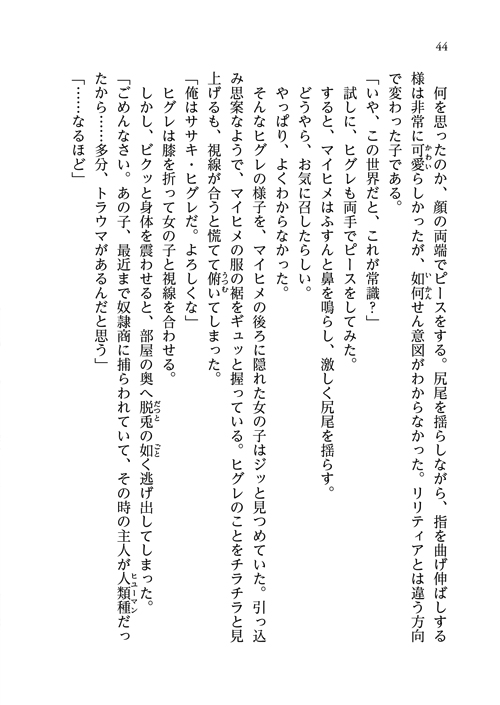 44

何を思ったのか、顔の両端でピースをする。尻尾を揺らしながら、指を曲げ伸ばしする様は非常に可愛らしかったが、如何せん意図がわからなかった。リリティアとは違う方向で変わった子である。

「いや、この世界だと、これが常識？」

試しに、ヒグレも両手でピースをしてみた。

すると、マイヒメはふすんと鼻を鳴らし、激しく尻尾を揺らす。

どうやら、お気に召したらしい。

やっぱり、よくわからなかった。

そんなヒグレの様子を、マイヒメの後ろに隠れた女の子はジッと見つめていた。引っ込み思案なようで、マイヒメの服の裾をギュッと握っている。ヒグレのことをチラチラと見上げるも、視線が合うと慌てて俯いてしまった。

「俺はササキ・ヒグレだ。よろしくな」

ヒグレは膝を折って女の子と視線を合わせる。

しかし、ビクッと身体を震わせると、部屋の奥へ脱兎の如く逃げ出してしまった。

「ごめんなさい。あの子、最近まで奴隷商に捕らわれていて、その時の主人が人類種だったから……多分、トラウマがあるんだと思う」

「……なるほど」